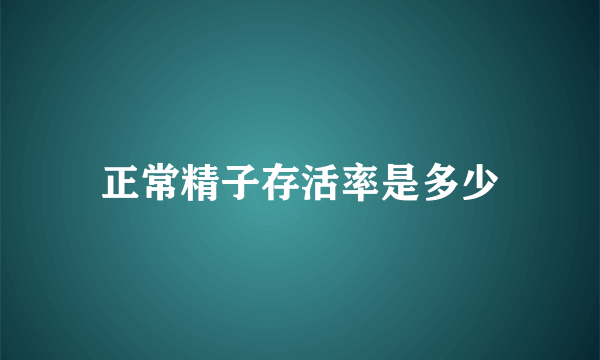 正常精子存活率是多少